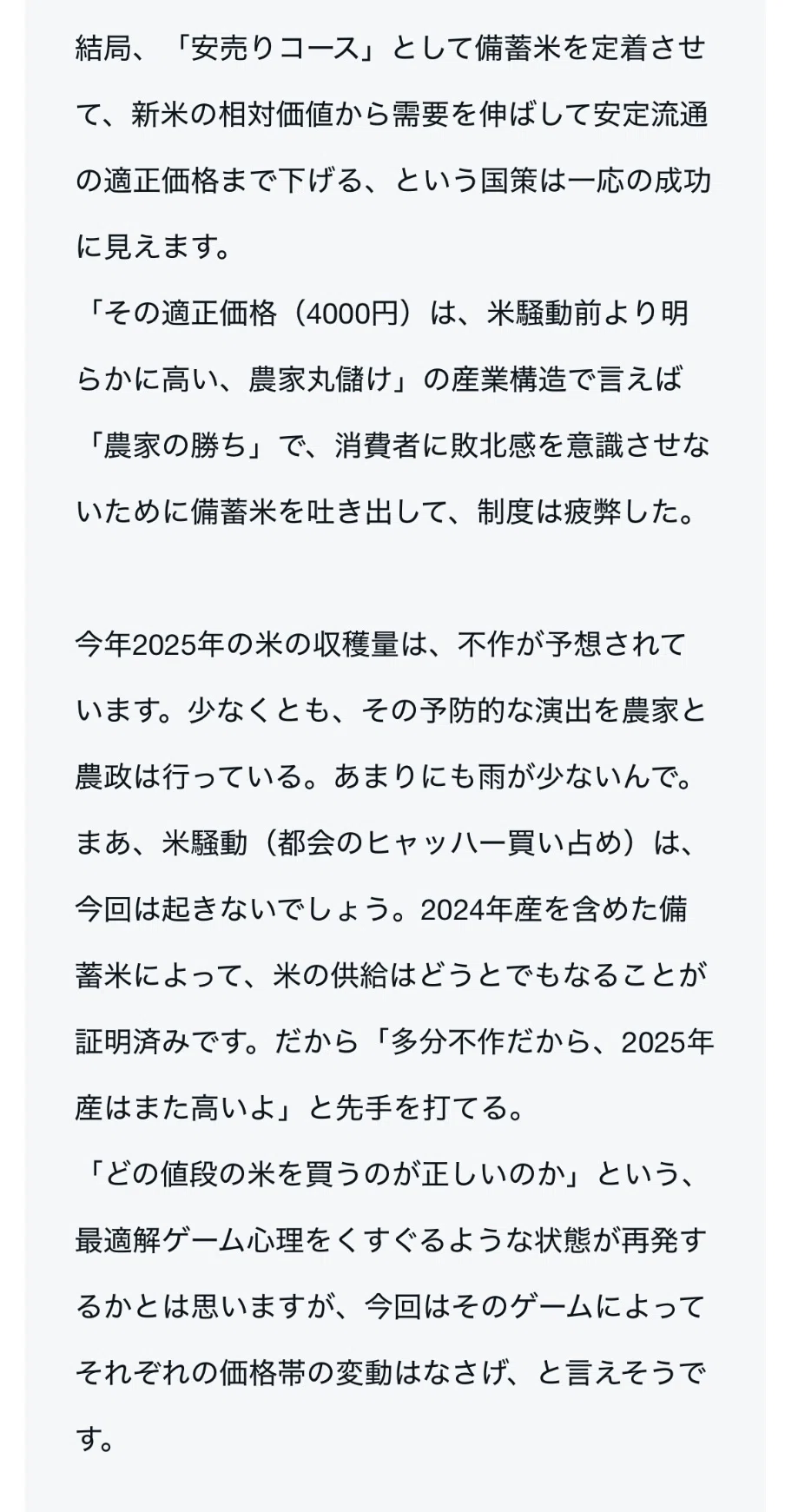 結局、「安売りコース」として備蓄米を定着させて、新米の相対価値から需要を伸ばして安定流通の適正価格まで下げる、という国策は一応の成功に見えます。
「その適正価格（4000円）は、米騒動前より明らかに高い、農家丸儲け」の産業構造で言えば「農家の勝ち」で、消費者に敗北感を意識させないために備蓄米を吐き出して、制度は疲弊した。

今年2025年の米の収穫量は、不作が予想されています。少なくとも、その予防的な演出を農家と農政は行っている。あまりにも雨が少ないんで。
まあ、米騒動（都会のヒャッハー買い占め）は、今回は起きないでしょう。2024年産を含めた備蓄米によって、米の供給はどうとでもなることが証明済みです。だから「多分不作だから、2025年産はまた高いよ」と先手を打てる。
「どの値段の米を買うのが正しいのか」という、最適解ゲーム心理をくすぐるような状態が再発するかとは思いますが、今回はそのゲームによってそれぞれの価格帯の変動はなさげ、と言えそうです。